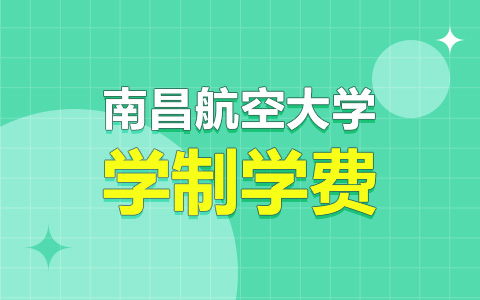 南昌航空大学
学制学费